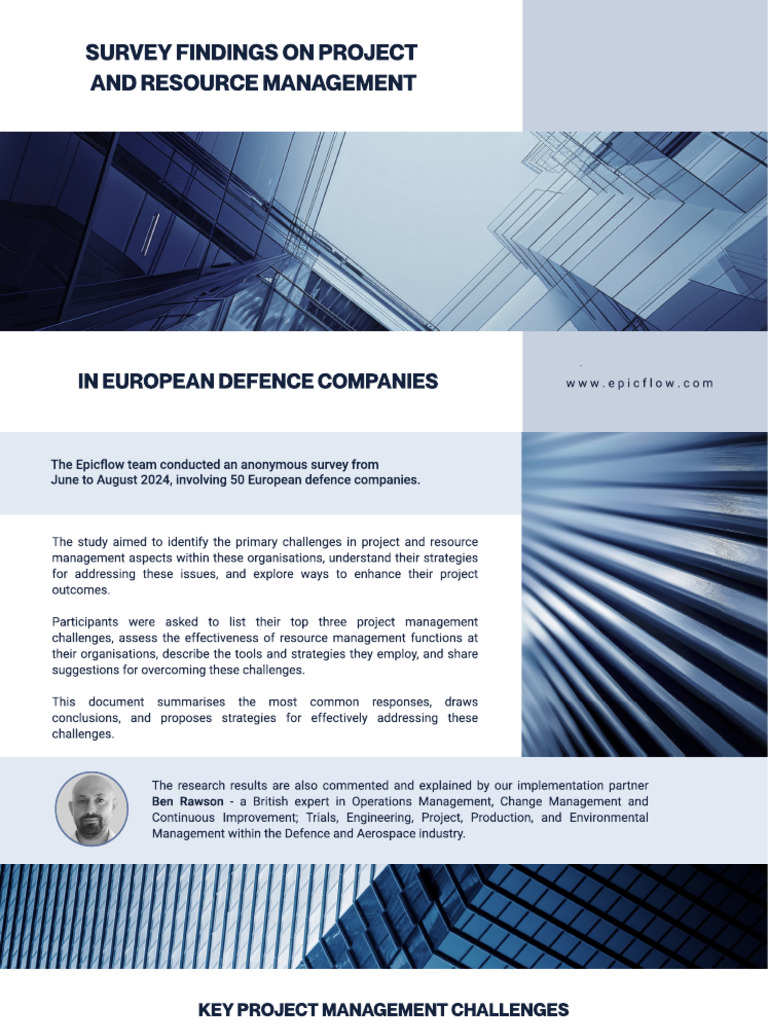 SURVEY FINDINGS ON PROJECT AND RESOURCE MANAGEMENT

IN EUROPEAN DEFENCE COMPANIES

www.epicflow.com

The Epicflow team conducted an anonymous survey from June to August 2024, involving 50 European defence companies.

The study aimed to identify the primary challenges in project and resource management aspects within these organisations, understand their strategies for addressing these issues, and explore ways to enhance their project outcomes.

Participants were asked to list their top three project management challenges, assess the effectiveness of resource management functions at their organisations, describe the tools and strategies they employ, and share suggestions for overcoming these challenges.

This document summarises the most common responses, draws conclusions, and proposes strategies for effectively addressing these challenges.

The research results are also commented and explained by our implementation partner Ben Rawson - a British expert in Operations Management, Change Management and Continuous Improvement; Trials, Engineering, Project, Production, and Environmental Management within the Defence and Aerospace industry.

KEY PROJECT MANAGEMENT CHALLENGES